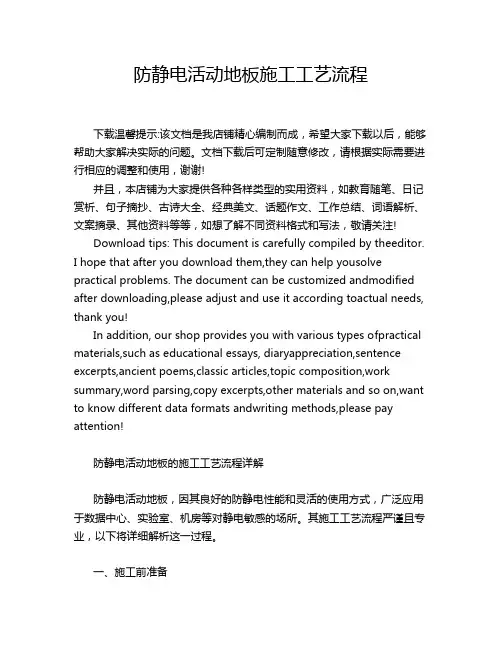 防静电活动地板施工工艺流程

下载温馨提示:该文档是我店铺精心编制而成，希望大家下载以后，能够帮助大家解决实际的问题。文档下载后可定制随意修改，请根据实际需要进行相应的调整和使用，谢谢!

并且，本店铺为大家提供各种各样类型的实用资料，如教育随笔、日记赏析、句子摘抄、古诗大全、经典美文、话题作文、工作总结、词语解析、文案摘录、其他资料等等，如想了解不同资料格式和写法，敬请关注!

Download tips: This document is carefully compiled by theeditor. I hope that after you download them,they can help yousolve practical problems. The document can be customized andmodified after downloading,please adjust and use it according toactual needs, thank you!

In addition, our shop provides you with various types ofpractical materials,such as educational essays, diaryappreciation,sentence excerpts,ancient poems,classic articles,topic composition,work summary,word parsing,copy excerpts,other materials and so on,want to know different data formats andwriting methods,please pay attention!

防静电活动地板的施工工艺流程详解

防静电活动地板，因其良好的防静电性能和灵活的使用方式，广泛应用于数据中心、实验室、机房等对静电敏感的场所。其施工工艺流程严谨且专业，以下将详细解析这一过程。

一、施工前准备